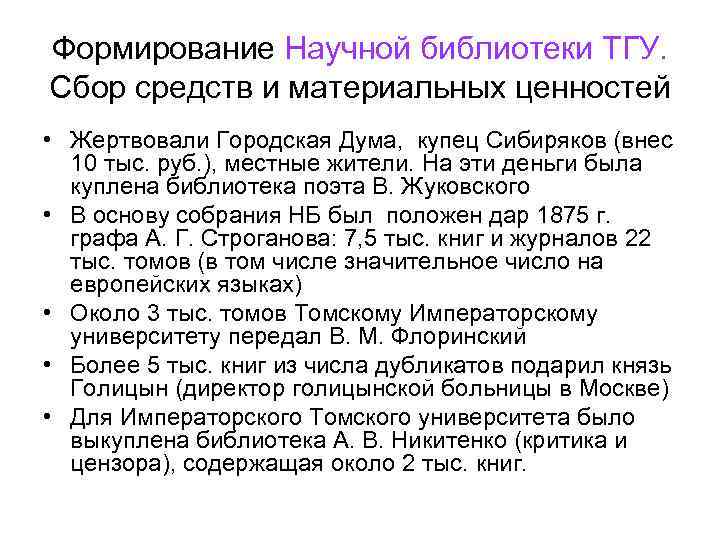 Формирование Научной библиотеки ТГУ. Сбор средств и материальных ценностей

• Жертвовали Городская Дума, купец Сибиряков (внес 10 тыс. руб.), местные жители. На эти деньги была куплена библиотека поэта В. Жуковского
• В основу собрания НБ был положен дар 1875 г. графа А. Г. Строганова: 7,5 тыс. книг и журналов 22 тыс. томов (в том числе значительное число на европейских языках)
• Около 3 тыс. томов Томскому Императорскому университету передал В. М. Флоринский
• Более 5 тыс. книг из числа дубликатов подарил князь Голицын (директор голицынской больницы в Москве)
• Для Императорского Томского университета было выкуплена библиотека А. В. Никитенко (критика и цензора), содержащая около 2 тыс. книг.